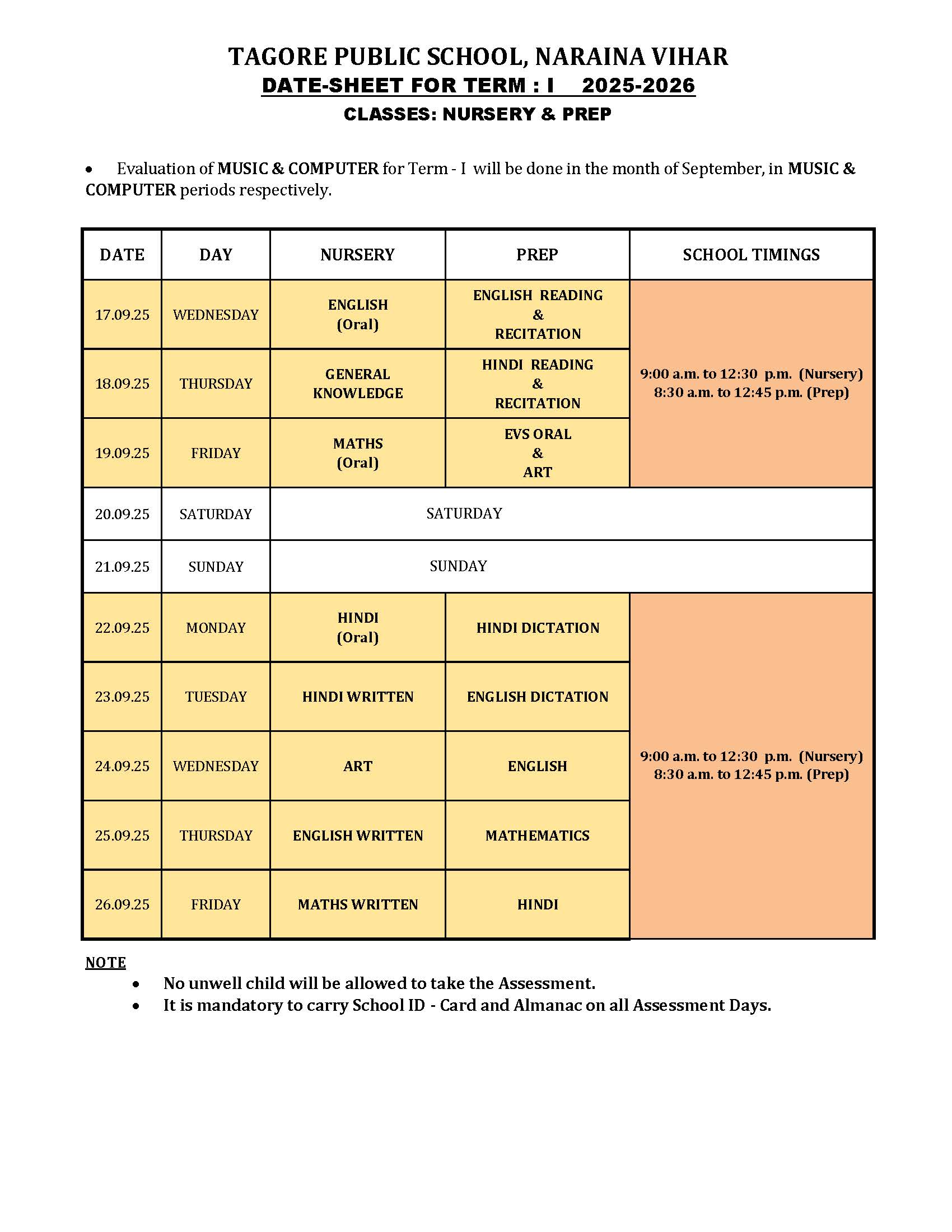 TAGORE PUBLIC SCHOOL, NARAINA VIHAR
DATE-SHEET FOR TERM : I 2025-2026
CLASSES: NURSERY & PREP

• Evaluation of MUSIC & COMPUTER for Term - I will be done in the month of September, in MUSIC & COMPUTER periods respectively.

| DATE | DAY | NURSERY | PREP | SCHOOL TIMINGS |
|---|---|---|---|---|
| 17.09.25 | WEDNESDAY | ENGLISH (Oral) | ENGLISH READING & RECITATION | 9:00 a.m. to 12:30 p.m. (Nursery) 8:30 a.m. to 12:45 p.m. (Prep) |
| 18.09.25 | THURSDAY | GENERAL KNOWLEDGE | HINDI READING & RECITATION | |
| 19.09.25 | FRIDAY | MATHS (Oral) | EVS ORAL & ART | |
| 20.09.25 | SATURDAY | SATURDAY | | |
| 21.09.25 | SUNDAY | SUNDAY | | |
| 22.09.25 | MONDAY | HINDI (Oral) | HINDI DICTATION | 9:00 a.m. to 12:30 p.m. (Nursery) 8:30 a.m. to 12:45 p.m. (Prep) |
| 23.09.25 | TUESDAY | HINDI WRITTEN | ENGLISH DICTATION | |
| 24.09.25 | WEDNESDAY | ART | ENGLISH | |
| 25.09.25 | THURSDAY | ENGLISH WRITTEN | MATHEMATICS | |
| 26.09.25 | FRIDAY | MATHS WRITTEN | HINDI | |

NOTE
• No unwell child will be allowed to take the Assessment.
• It is mandatory to carry School ID - Card and Almanac on all Assessment Days.